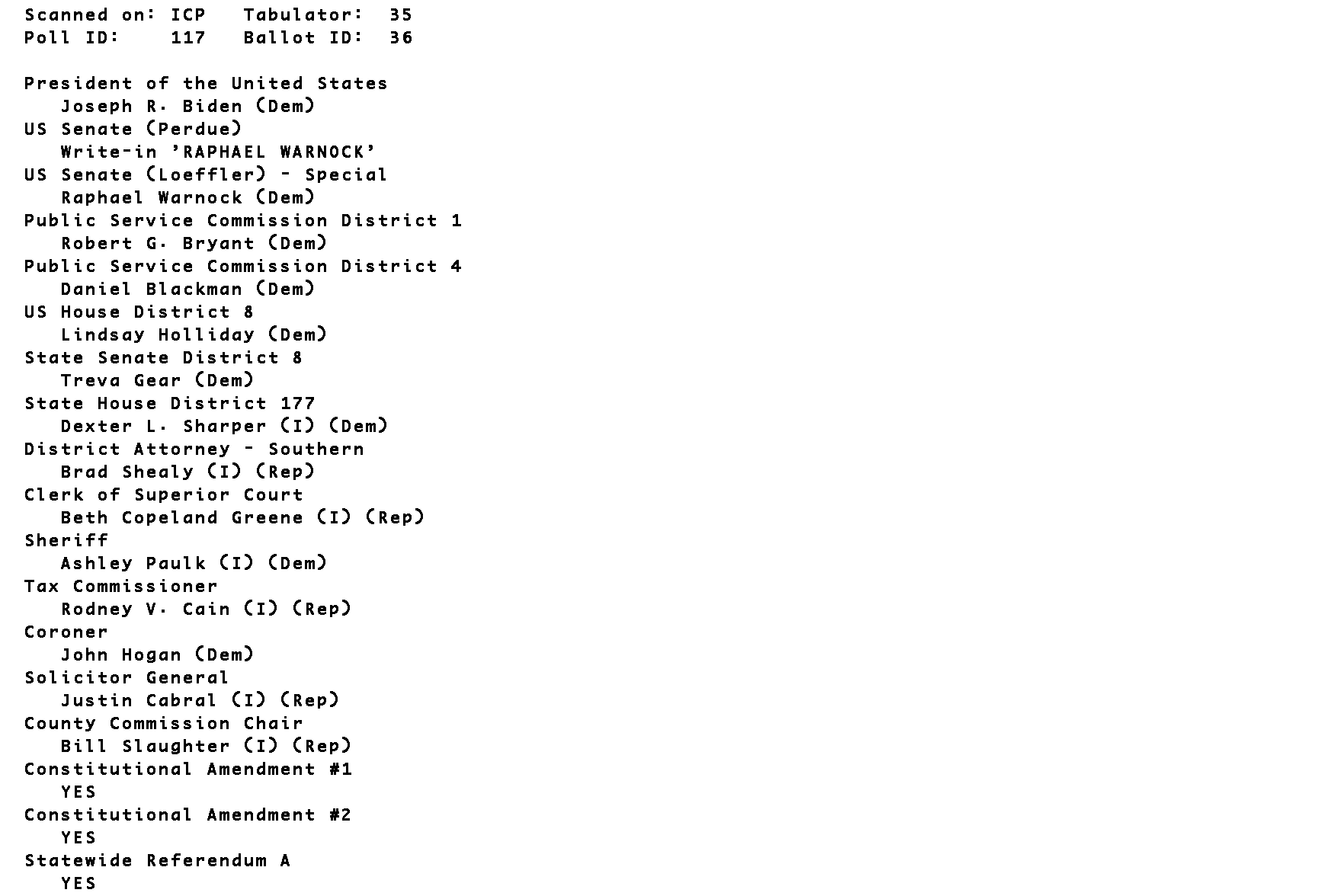 Scanned on: ICP   Tabulator:  35
Poll ID:    117   Ballot ID:  36

President of the United States
Joseph R. Biden (Dem)
US Senate (Perdue)
Write-in 'RAPHAEL WARNOCK'
US Senate (Loeffler) - Special
Raphael Warnock (Dem)
Public Service Commission District 1
Robert G. Bryant (Dem)
Public Service Commission District 4
Daniel Blackman (Dem)
US House District 8
Lindsay Holliday (Dem)
State Senate District 8
Treva Gear (Dem)
State House District 177
Dexter L. Sharper (I) (Dem)
District Attorney - Southern
Brad Shealy (I) (Rep)
Clerk of Superior Court
Beth Copeland Greene (I) (Rep)
Sheriff
Ashley Paulk (I) (Dem)
Tax Commissioner
Rodney V. Cain (I) (Rep)
Coroner
John Hogan (Dem)
Solicitor General
Justin Cabral (I) (Rep)
County Commission Chair
Bill Slaughter (I) (Rep)
Constitutional Amendment #1
YES
Constitutional Amendment #2
YES
Statewide Referendum A
YES